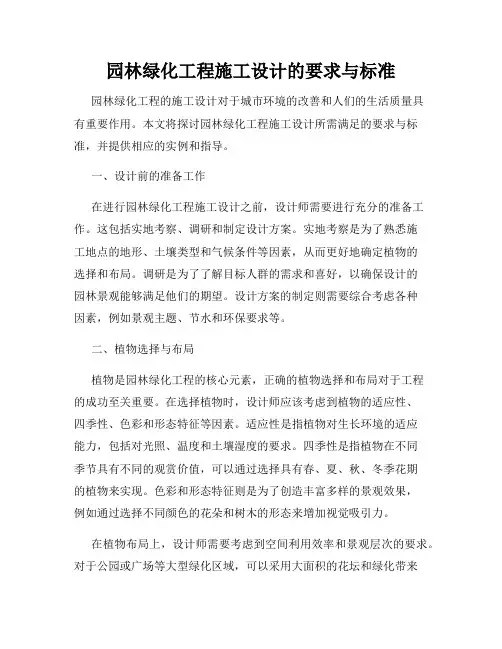 园林绿化工程施工设计的要求与标准

园林绿化工程的施工设计对于城市环境的改善和人们的生活质量具有重要作用。本文将探讨园林绿化工程施工设计所需满足的要求与标准，并提供相应的实例和指导。

一、设计前的准备工作

在进行园林绿化工程施工设计之前，设计师需要进行充分的准备工作。这包括实地考察、调研和制定设计方案。实地考察是为了熟悉施工地点的地形、土壤类型和气候条件等因素，从而更好地确定植物的选择和布局。调研是为了了解目标人群的需求和喜好，以确保设计的园林景观能够满足他们的期望。设计方案的制定则需要综合考虑各种因素，例如景观主题、节水和环保要求等。

二、植物选择与布局

植物是园林绿化工程的核心元素，正确的植物选择和布局对于工程的成功至关重要。在选择植物时，设计师应该考虑到植物的适应性、四季性、色彩和形态特征等因素。适应性是指植物对生长环境的适应能力，包括对光照、温度和土壤湿度的要求。四季性是指植物在不同季节具有不同的观赏价值，可以通过选择具有春、夏、秋、冬季花期的植物来实现。色彩和形态特征则是为了创造丰富多样的景观效果，例如通过选择不同颜色的花朵和树木的形态来增加视觉吸引力。

在植物布局上，设计师需要考虑到空间利用效率和景观层次的要求。对于公园或广场等大型绿化区域，可以采用大面积的花坛和绿化带来